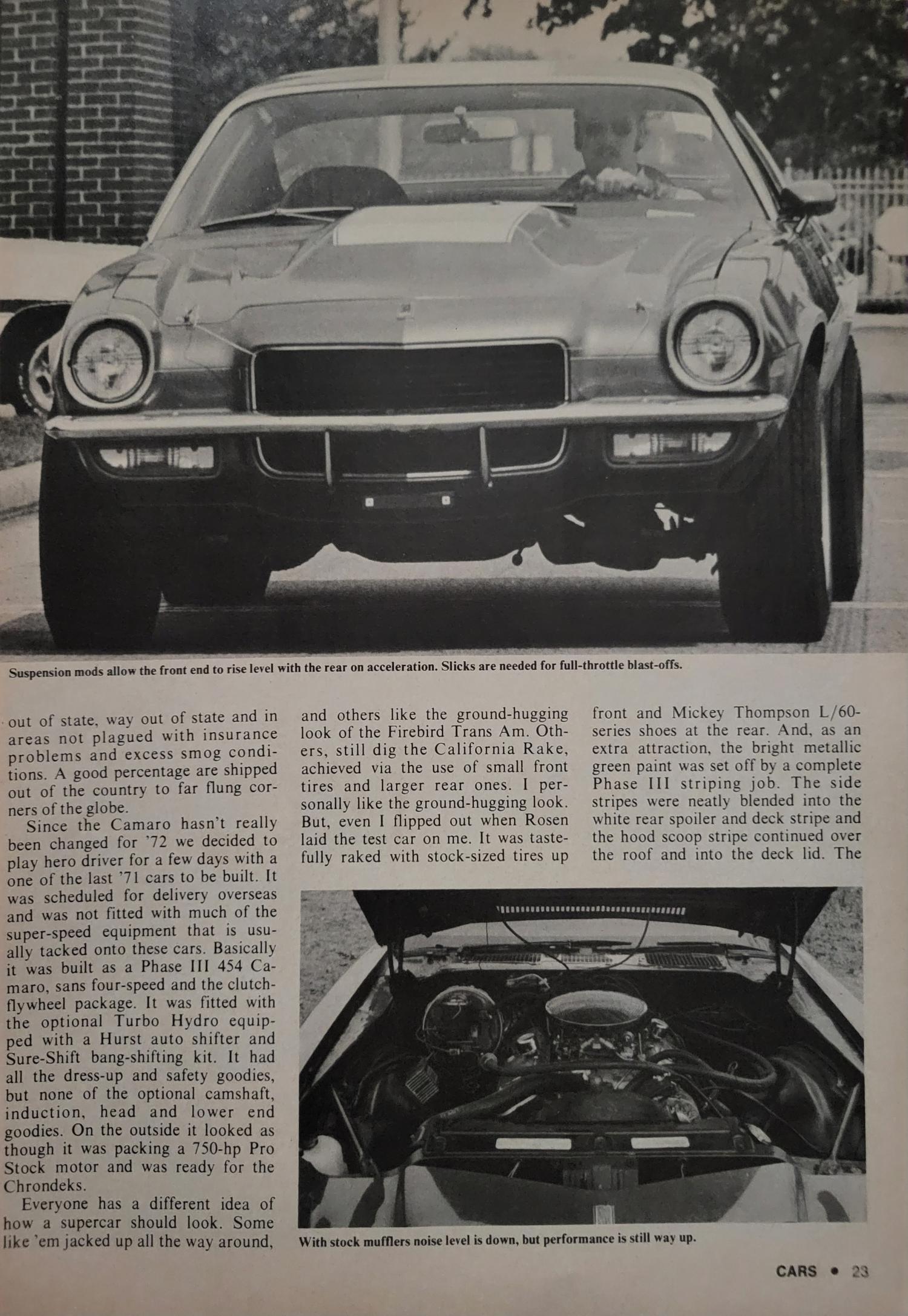 Suspension mods allow the front end to rise level with the rear on acceleration. Slicks are needed for full-throttle blast-offs.

out of state, way out of state and in areas not plagued with insurance problems and excess smog conditions. A good percentage are shipped out of the country to far flung corners of the globe.

Since the Camaro hasn't really been changed for '72 we decided to play hero driver for a few days with a one of the last '71 cars to be built. It was scheduled for delivery overseas and was not fitted with much of the super-speed equipment that is usually tacked onto these cars. Basically it was built as a Phase III 454 Camaro, sans four-speed and the clutch-flywheel package. It was fitted with the optional Turbo Hydro equipped with a Hurst auto shifter and Sure-Shift bang-shifting kit. It had all the dress-up and safety goodies, but none of the optional camshaft, induction, head and lower end goodies. On the outside it looked as though it was packing a 750-hp Pro Stock motor and was ready for the Chrondeks.

Everyone has a different idea of how a supercar should look. Some like 'em jacked up all the way around, and others like the ground-hugging look of the Firebird Trans Am. Others, still dig the California Rake, achieved via the use of small front tires and larger rear ones. I personally like the ground-hugging look. But, even I flipped out when Rosen laid the test car on me. It was tastefully raked with stock-sized tires up front and Mickey Thompson L/60-series shoes at the rear. And, as an extra attraction, the bright metallic green paint was set off by a complete Phase III striping job. The side stripes were neatly blended into the white rear spoiler and deck stripe and the hood scoop stripe continued over the roof and into the deck lid. The

With stock mufflers noise level is down, but performance is still way up.

CARS • 23